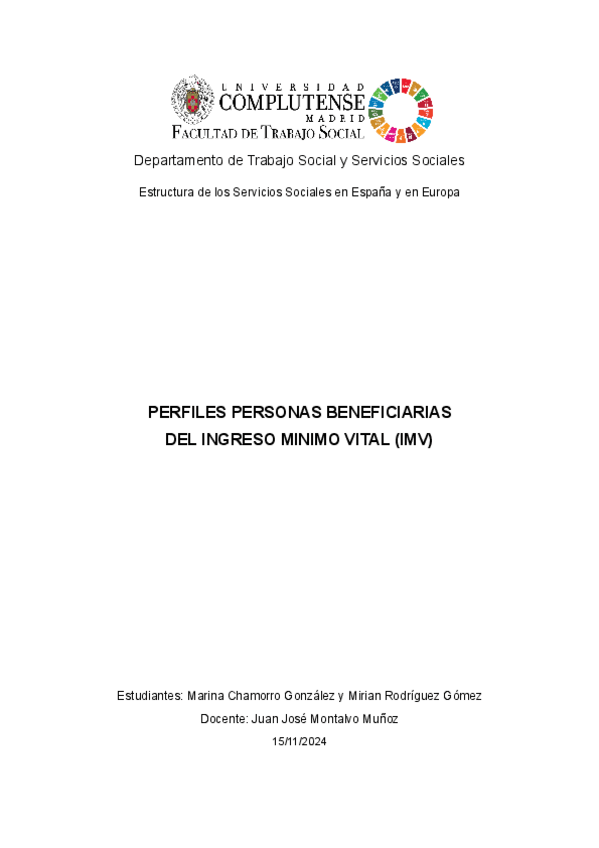 UNIVERSIDAD
COMPLUTENSE
MADRID
FACULTAD DE TRABAJO SOCIAL

Departamento de Trabajo Social y Servicios Sociales

Estructura de los Servicios Sociales en España y en Europa

PERFILES PERSONAS BENEFICIARIAS
DEL INGRESO MINIMO VITAL (IMV)

Estudiantes: Marina Chamorro González y Mirian Rodríguez Gómez
Docente: Juan José Montalvo Muñoz
15/11/2024